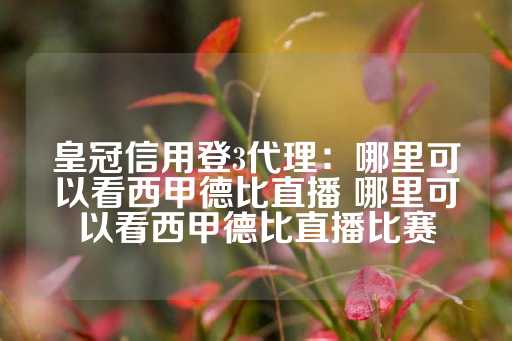 皇冠信用登3代理：哪里可以看西甲德比直播 哪里可以看西甲德比直播比赛